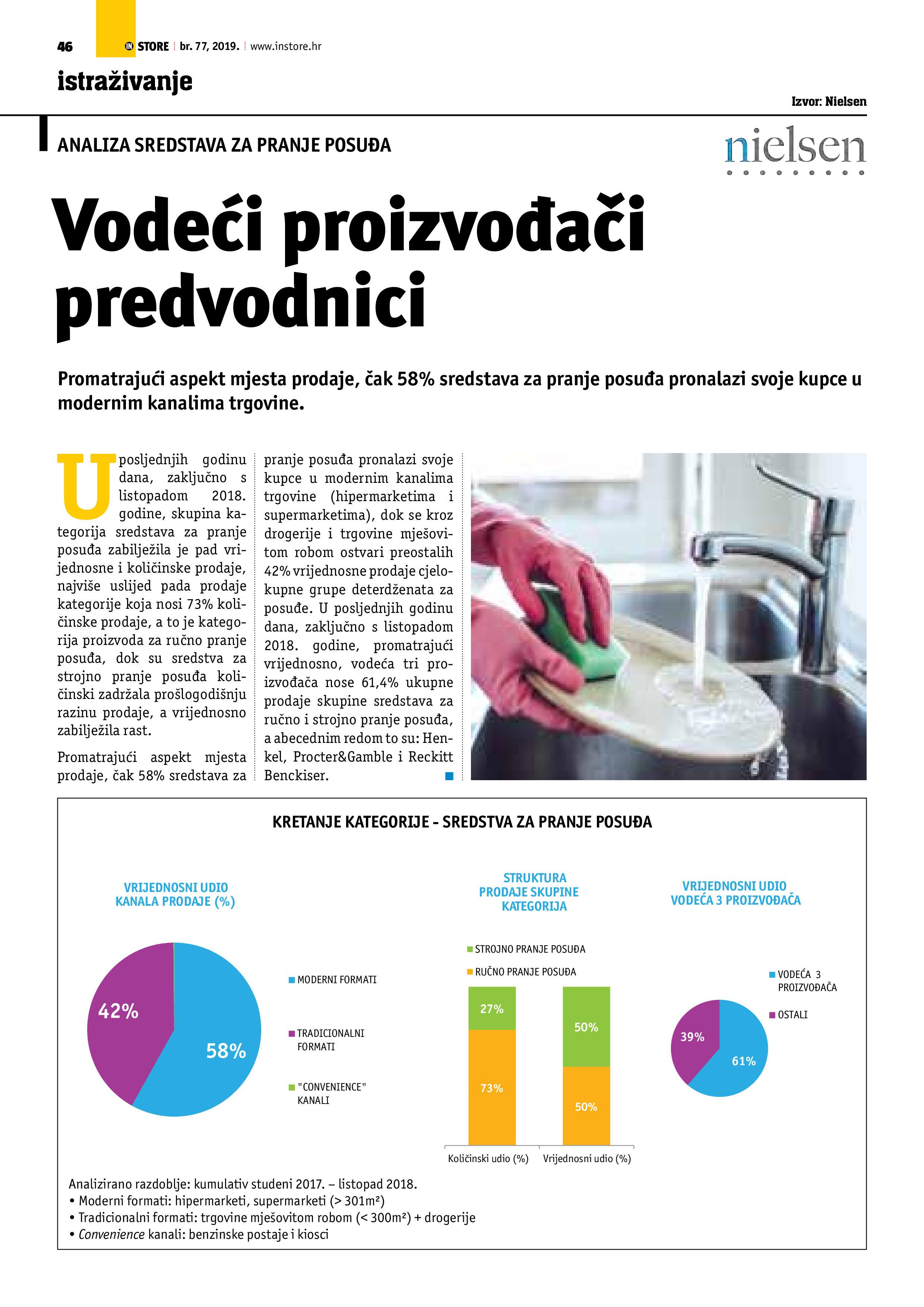 46 IN STORE br. 77, 2019. www.instore.hr

istraživanje

Izvor: Nielsen

ANALIZA SREDSTAVA ZA PRANJE POSUĐA

nielsen

Vodeći proizvođači predvodnici

Promatrajući aspekt mjesta prodaje, čak 58% sredstava za pranje posuđa pronalazi svoje kupce u modernim kanalima trgovine.

U posljednjih godinu dana, zaključno s listopadom 2018. godine, skupina kategorija sredstava za pranje posuđa zabilježila je pad vrijednosne i količinske prodaje, najviše uslijed pada prodaje kategorije koja nosi 73% količinske prodaje, a to je kategorija proizvoda za ručno pranje posuđa, dok su sredstva za strojno pranje posuđa količinski zadržala prošlogodišnju razinu prodaje, a vrijednosno zabilježila rast.

Promatrajući aspekt mjesta prodaje, čak 58% sredstava za pranje posuđa pronalazi svoje kupce u modernim kanalima trgovine (hipermarketima i supermarketima), dok se kroz drogerije i trgovine mješovitom robom ostvari preostalih 42% vrijednosne prodaje cjelokupne grupe deterdženata za posuđe. U posljednjih godinu dana, zaključno s listopadom 2018. godine, promatrajući vrijednosno, vodeća tri proizvođača nose 61,4% ukupne prodaje skupine sredstava za ručno i strojno pranje posuđa, a abecednim redom to su: Henkel, Procter&Gamble i Reckitt Benckiser.

KRETANJE KATEGORIJE - SREDSTVA ZA PRANJE POSUĐA

VRIJEDNOSNI UDIO KANALA PRODAJE (%)

42%
58%

MODERNI FORMATI
TRADICIONALNI FORMATI
"CONVENIENCE" KANALI

STRUKTURA PRODAJE SKUPINE KATEGORIJA

STROJNO PRANJE POSUĐA
RUČNO PRANJE POSUĐA

27%
73%
50%
50%

Količinski udio (%)
Vrijednosni udio (%)

VRIJEDNOSNI UDIO VODEĆA 3 PROIZVOĐAČA

VODEĆA 3 PROIZVOĐAČA
OSTALI

39%
61%

Analizirano razdoblje: kumulativ studeni 2017. – listopad 2018.
• Moderni formati: hipermarketi, supermarketi (> 301m²)
• Tradicionalni formati: trgovine mješovitom robom (< 300m²) + drogerije
• Convenience kanali: benzinske postaje i kiosci